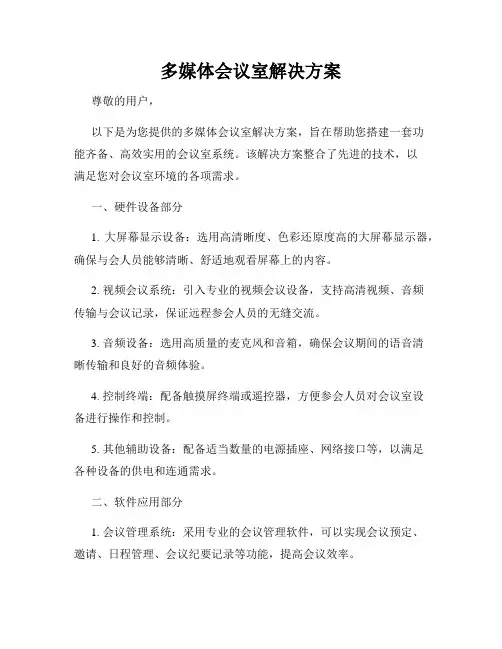 多媒体会议室解决方案

尊敬的用户，

以下是为您提供的多媒体会议室解决方案，旨在帮助您搭建一套功能齐备、高效实用的会议室系统。该解决方案整合了先进的技术，以满足您对会议室环境的各项需求。

一、硬件设备部分

1. 大屏幕显示设备：选用高清晰度、色彩还原度高的大屏幕显示器，确保与会人员能够清晰、舒适地观看屏幕上的内容。

2. 视频会议系统：引入专业的视频会议设备，支持高清视频、音频传输与会议记录，保证远程参会人员的无缝交流。

3. 音频设备：选用高质量的麦克风和音箱，确保会议期间的语音清晰传输和良好的音频体验。

4. 控制终端：配备触摸屏终端或遥控器，方便参会人员对会议室设备进行操作和控制。

5. 其他辅助设备：配备适当数量的电源插座、网络接口等，以满足各种设备的供电和连通需求。

二、软件应用部分

1. 会议管理系统：采用专业的会议管理软件，可以实现会议预定、邀请、日程管理、会议纪要记录等功能，提高会议效率。